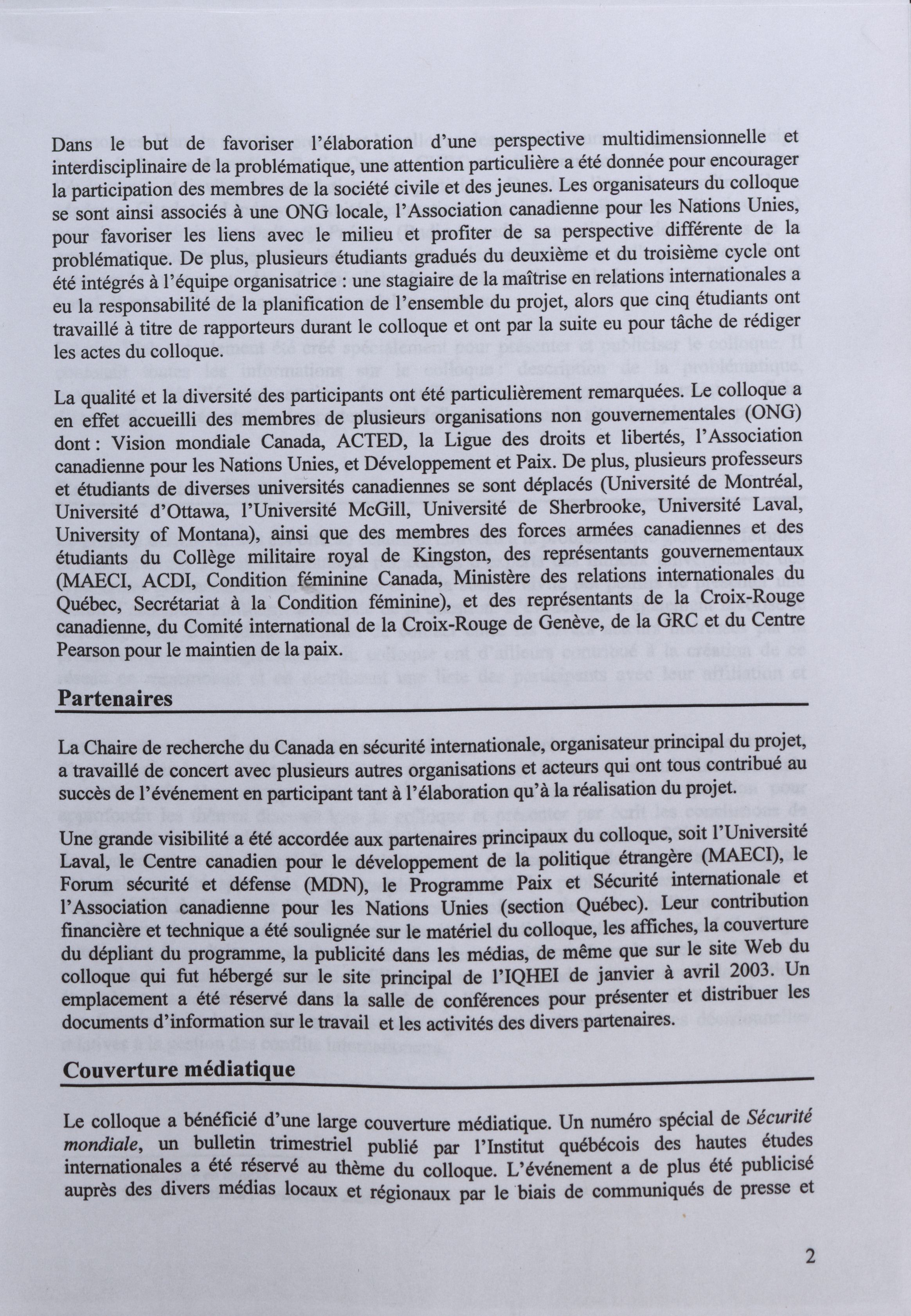 Dans le but de favoriser l'élaboration d'une perspective multidimensionnelle et interdisciplinaire de la problématique, une attention particulière a été donnée pour encourager la participation des membres de la société civile et des jeunes. Les organisateurs du colloque se sont ainsi associés à une ONG locale, l'Association canadienne pour les Nations Unies, pour favoriser les liens avec le milieu et profiter de sa perspective différente de la problématique. De plus, plusieurs étudiants gradués du deuxième et du troisième cycle ont été intégrés à l'équipe organisatrice : une stagiaire de la maîtrise en relations internationales a eu la responsabilité de la planification de l'ensemble du projet, alors que cinq étudiants ont travaillé à titre de rapporteurs durant le colloque et ont par la suite eu pour tâche de rédiger les actes du colloque.

La qualité et la diversité des participants ont été particulièrement remarquées. Le colloque a en effet accueilli des membres de plusieurs organisations non gouvernementales (ONG) dont : Vision mondiale Canada, ACTED, la Ligue des droits et libertés, l'Association canadienne pour les Nations Unies, et Développement et Paix. De plus, plusieurs professeurs et étudiants de diverses universités canadiennes se sont déplacés (Université de Montréal, Université d'Ottawa, l'Université McGill, Université de Sherbrooke, Université Laval, University of Montana), ainsi que des membres des forces armées canadiennes et des étudiants du Collège militaire royal de Kingston, des représentants gouvernementaux (MAECI, ACDI, Condition féminine Canada, Ministère des relations internationales du Québec, Secrétariat à la Condition féminine), et des représentants de la Croix-Rouge canadienne, du Comité international de la Croix-Rouge de Genève, de la GRC et du Centre Pearson pour le maintien de la paix.

Partenaires

La Chaire de recherche du Canada en sécurité internationale, organisateur principal du projet, a travaillé de concert avec plusieurs autres organisations et acteurs qui ont tous contribué au succès de l'événement en participant tant à l'élaboration qu'à la réalisation du projet.

Une grande visibilité a été accordée aux partenaires principaux du colloque, soit l'Université Laval, le Centre canadien pour le développement de la politique étrangère (MAECI), le Forum sécurité et défense (MDN), le Programme Paix et Sécurité internationale et l'Association canadienne pour les Nations Unies (section Québec). Leur contribution financière et technique a été soulignée sur le matériel du colloque, les affiches, la couverture du dépliant du programme, la publicité dans les médias, de même que sur le site Web du colloque qui fut hébergé sur le site principal de l'IQHEI de janvier à avril 2003. Un emplacement a été réservé dans la salle de conférences pour présenter et distribuer les documents d'information sur le travail et les activités des divers partenaires.

Couverture médiatique

Le colloque a bénéficié d'une large couverture médiatique. Un numéro spécial de Sécurité mondiale, un bulletin trimestriel publié par l'Institut québécois des hautes études internationales a été réservé au thème du colloque. L'événement a de plus été publicisé auprès des divers médias locaux et régionaux par le biais de communiqués de presse et

2